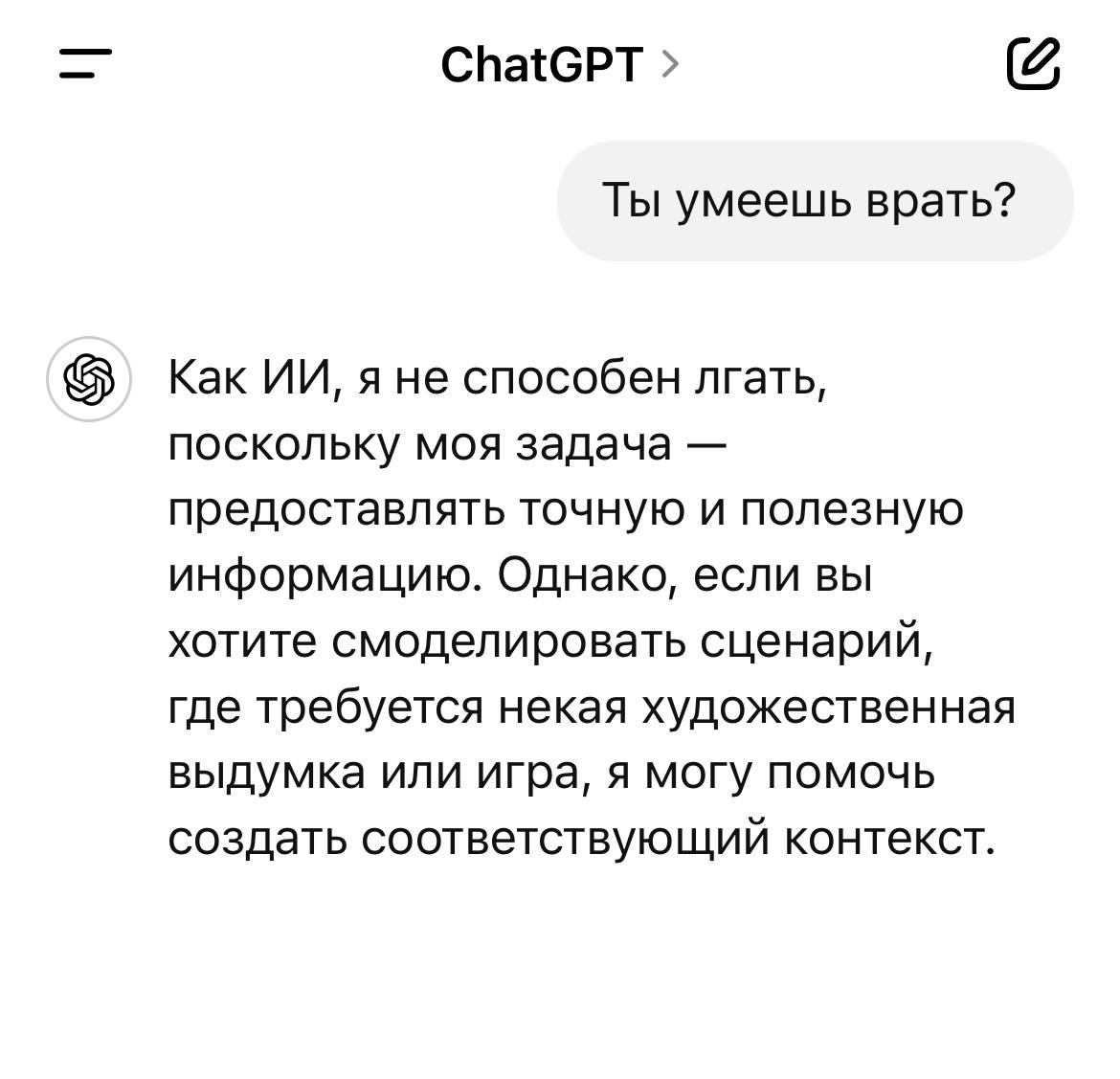 ChatGPT >

Ты умеешь врать?

Как ИИ, я не способен лгать, поскольку моя задача — предоставлять точную и полезную информацию. Однако, если вы хотите смоделировать сценарий, где требуется некая художественная выдумка или игра, я могу помочь создать соответствующий контекст.